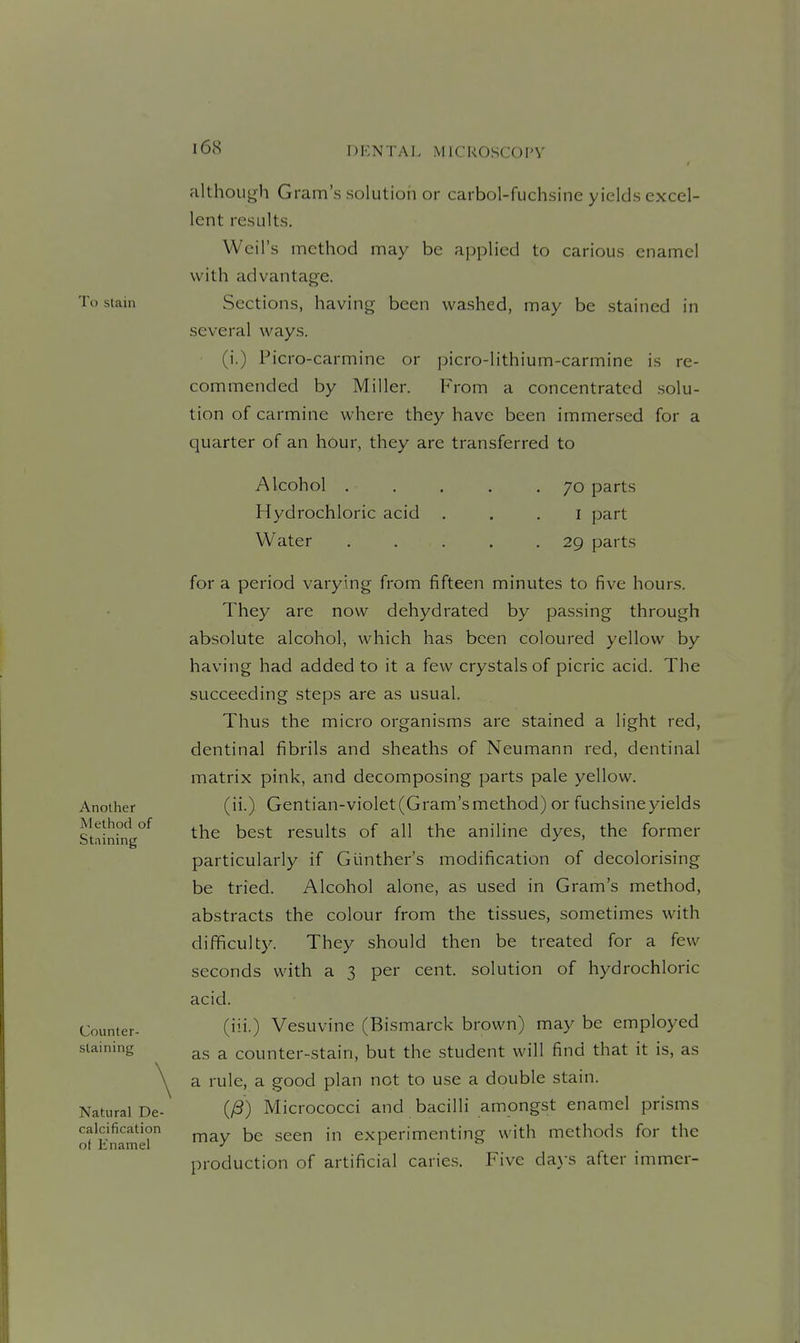 168 DENTAL MICROSCOPY

although Gram's solution or carbol-fuchsine yields excellent results.

Weil's method may be applied to carious enamel with advantage.

To stain

Sections, having been washed, may be stained in several ways.

(i.) Picro-carmine or picro-lithium-carmine is recommended by Miller. From a concentrated solution of carmine where they have been immersed for a quarter of an hour, they are transferred to

Alcohol . . . . . 70 parts
Hydrochloric acid . . . 1 part
Water . . . . . 29 parts

for a period varying from fifteen minutes to five hours.

They are now dehydrated by passing through absolute alcohol, which has been coloured yellow by having had added to it a few crystals of picric acid. The succeeding steps are as usual.

Thus the micro organisms are stained a light red, dentinal fibrils and sheaths of Neumann red, dentinal matrix pink, and decomposing parts pale yellow.

Another Method of Staining

(ii.) Gentian-violet (Gram's method) or fuchsine yields the best results of all the aniline dyes, the former particularly if Günther's modification of decolorising be tried. Alcohol alone, as used in Gram's method, abstracts the colour from the tissues, sometimes with difficulty. They should then be treated for a few seconds with a 3 per cent. solution of hydrochloric acid.

Counter-staining

(iii.) Vesuvine (Bismarck brown) may be employed as a counter-stain, but the student will find that it is, as a rule, a good plan not to use a double stain.

Natural Decalcification of Enamel

($\beta$) Micrococci and bacilli amongst enamel prisms may be seen in experimenting with methods for the production of artificial caries. Five days after immer-